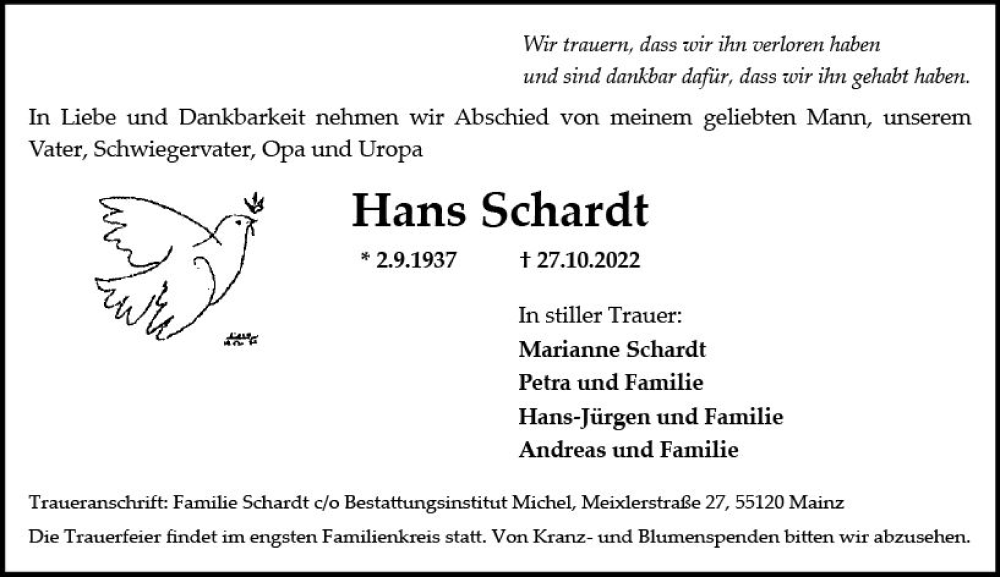 Wir trauern, dass wir ihn verloren haben
und sind dankbar dafür, dass wir ihn gehabt haben.

In Liebe und Dankbarkeit nehmen wir Abschied von meinem geliebten Mann, unserem Vater, Schwiegervater, Opa und Uropa

Hans Schardt

* 2.9.1937 † 27.10.2022

In stiller Trauer:
Marianne Schardt
Petra und Familie
Hans-Jürgen und Familie
Andreas und Familie

Traueranschrift: Familie Schardt c/o Bestattungsinstitut Michel, Meixlerstraße 27, 55120 Mainz

Die Trauerfeier findet im engsten Familienkreis statt. Von Kranz- und Blumenspenden bitten wir abzusehen.